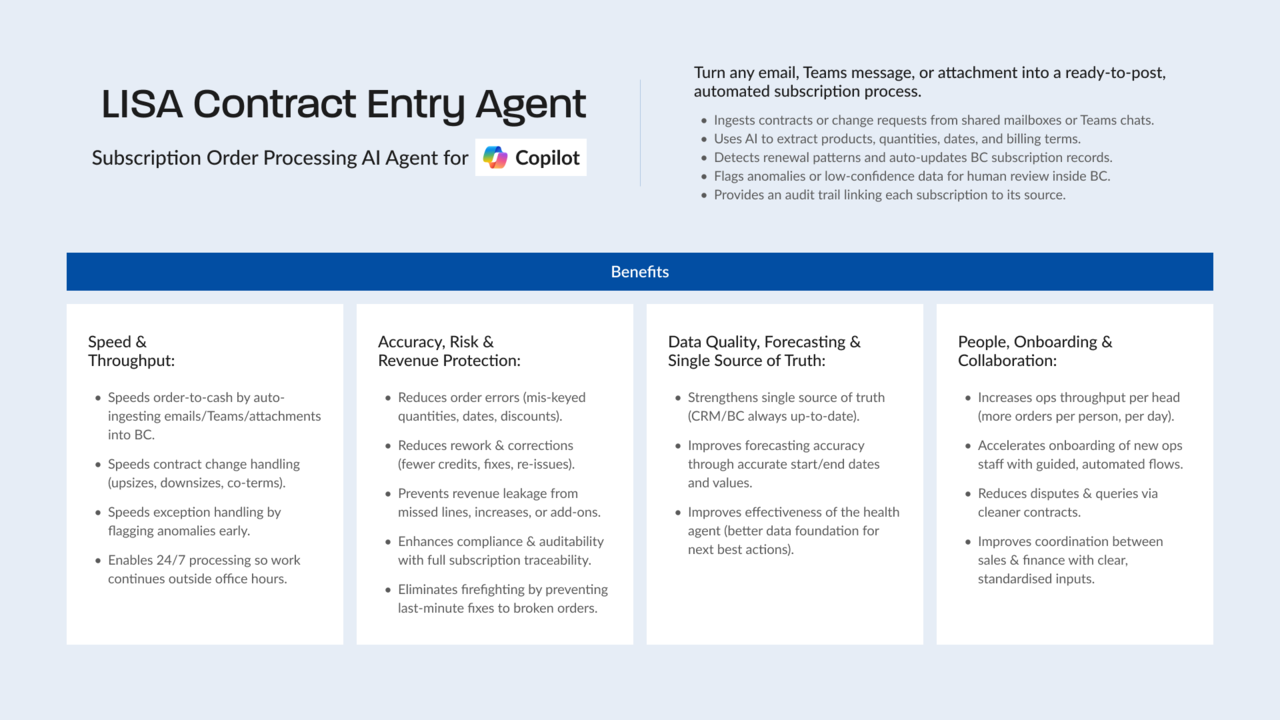 LISA Contract Entry Agent

Subscription Order Processing AI Agent for Copilot

Turn any email, Teams message, or attachment into a ready-to-post, automated subscription process.

- Ingests contracts or change requests from shared mailboxes or Teams chats.
- Uses AI to extract products, quantities, dates, and billing terms.
- Detects renewal patterns and auto-updates BC subscription records.
- Flags anomalies or low-confidence data for human review inside BC.
- Provides an audit trail linking each subscription to its source.

Benefits

Speed & Throughput:

- Speeds order-to-cash by auto-ingesting emails/Teams/attachments into BC.
- Speeds contract change handling (upsizes, downsizes, co-terms).
- Speeds exception handling by flagging anomalies early.
- Enables 24/7 processing so work continues outside office hours.

Accuracy, Risk & Revenue Protection:

- Reduces order errors (mis-keyed quantities, dates, discounts).
- Reduces rework & corrections (fewer credits, fixes, re-issues).
- Prevents revenue leakage from missed lines, increases, or add-ons.
- Enhances compliance & auditability with full subscription traceability.
- Eliminates firefighting by preventing last-minute fixes to broken orders.

Data Quality, Forecasting & Single Source of Truth:

- Strengthens single source of truth (CRM/BC always up-to-date).
- Improves forecasting accuracy through accurate start/end dates and values.
- Improves effectiveness of the health agent (better data foundation for next best actions).

People, Onboarding & Collaboration:

- Increases ops throughput per head (more orders per person, per day).
- Accelerates onboarding of new ops staff with guided, automated flows.
- Reduces disputes & queries via cleaner contracts.
- Improves coordination between sales & finance with clear, standardised inputs.